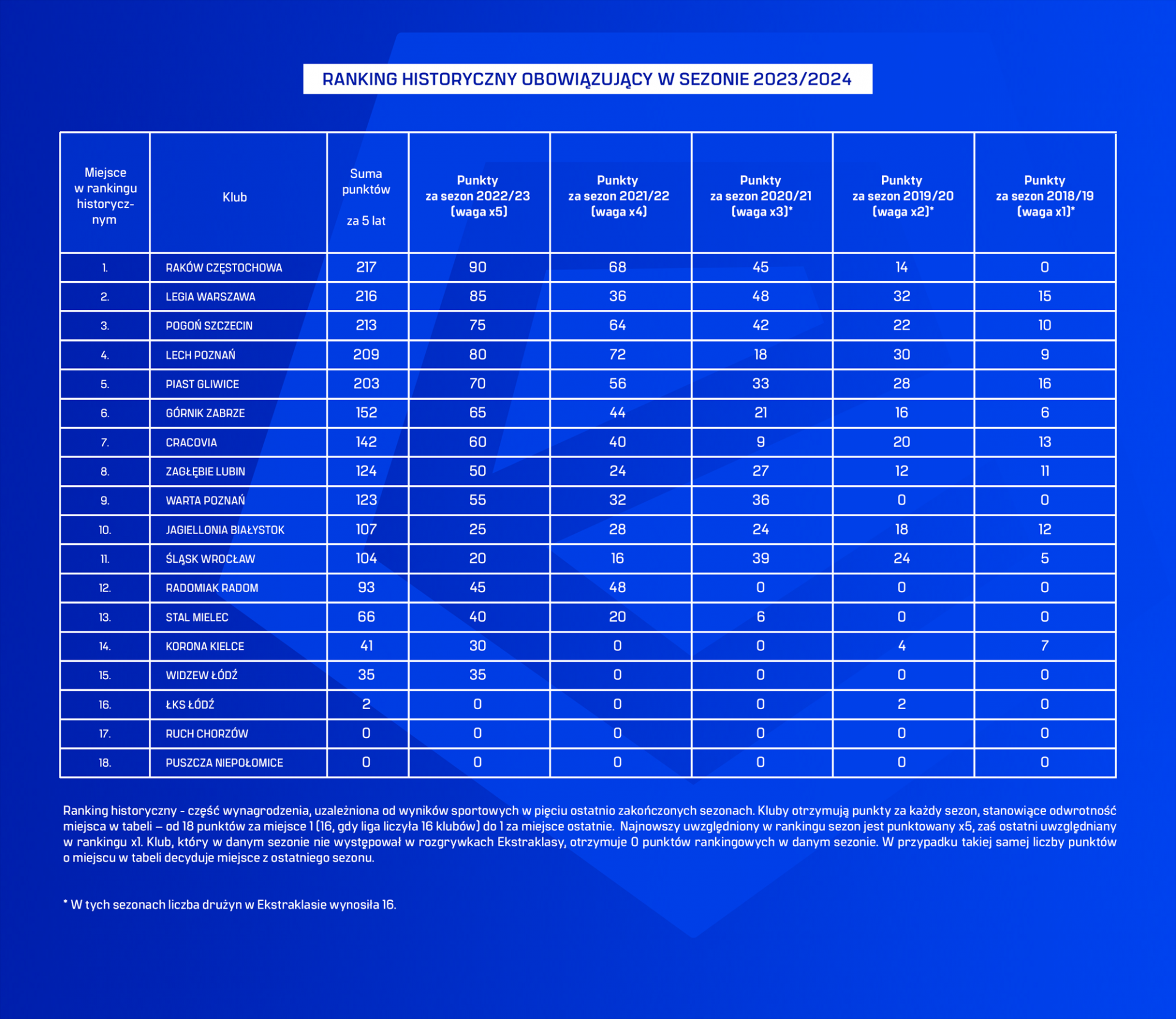 RANKING HISTORYCZNY OBOWIĄZUJĄCY W SEZONIE 2023/2024

| Miejsce w rankingu historycznym | Klub | Suma punktów za 5 lat | Punkty za sezon 2022/23 (waga x5) | Punkty za sezon 2021/22 (waga x4) | Punkty za sezon 2020/21 (waga x3)* | Punkty za sezon 2019/20 (waga x2)* | Punkty za sezon 2018/19 (waga x1)* |
|---|---|---|---|---|---|---|---|
| 1. | RAKÓW CZĘSTOCHOWA | 217 | 90 | 68 | 45 | 14 | 0 |
| 2. | LEGIA WARSZAWA | 216 | 85 | 36 | 48 | 32 | 15 |
| 3. | POGOŃ SZCZECIN | 213 | 75 | 64 | 42 | 22 | 10 |
| 4. | LECH POZNAŃ | 209 | 80 | 72 | 18 | 30 | 9 |
| 5. | PIAST GLIWICE | 203 | 70 | 56 | 33 | 28 | 16 |
| 6. | GÓRNIK ZABRZE | 152 | 65 | 44 | 21 | 16 | 6 |
| 7. | CRACOVIA | 142 | 60 | 40 | 9 | 20 | 13 |
| 8. | ZAGŁĘBIE LUBIN | 124 | 50 | 24 | 27 | 12 | 11 |
| 9. | WARTA POZNAŃ | 123 | 55 | 32 | 36 | 0 | 0 |
| 10. | JAGIELLONIA BIAŁYSTOK | 107 | 25 | 28 | 24 | 18 | 12 |
| 11. | ŚLĄSK WROCŁAW | 104 | 20 | 16 | 39 | 24 | 5 |
| 12. | RADOMIAK RADOM | 93 | 45 | 48 | 0 | 0 | 0 |
| 13. | STAL MIELEC | 66 | 40 | 20 | 6 | 0 | 0 |
| 14. | KORONA KIELCE | 41 | 30 | 0 | 0 | 4 | 7 |
| 15. | WIDZEW ŁÓDŹ | 35 | 35 | 0 | 0 | 0 | 0 |
| 16. | ŁKS ŁÓDŹ | 2 | 0 | 0 | 0 | 2 | 0 |
| 17. | RUCH CHORZÓW | 0 | 0 | 0 | 0 | 0 | 0 |
| 18. | PUSZCZA NIEPOŁOMICE | 0 | 0 | 0 | 0 | 0 | 0 |

Ranking historyczny - część wynagrodzenia, uzależniona od wyników sportowych w pięciu ostatnio zakończonych sezonach. Kluby otrzymują punkty za każdy sezon, stanowiące odwrotność miejsca w tabeli – od 18 punktów za miejsce 1 (16, gdy liga liczyła 16 klubów) do 1 za miejsce ostatnie. Najnowszy uwzględniony w rankingu sezon jest punktowany x5, zaś ostatni uwzględniany w rankingu x1. Klub, który w danym sezonie nie występował w rozgrywkach Ekstraklasy, otrzymuje 0 punktów rankingowych w danym sezonie. W przypadku takiej samej liczby punktów o miejscu w tabeli decyduje miejsce z ostatniego sezonu.

* W tych sezonach liczba drużyn w Ekstraklasie wynosiła 16.